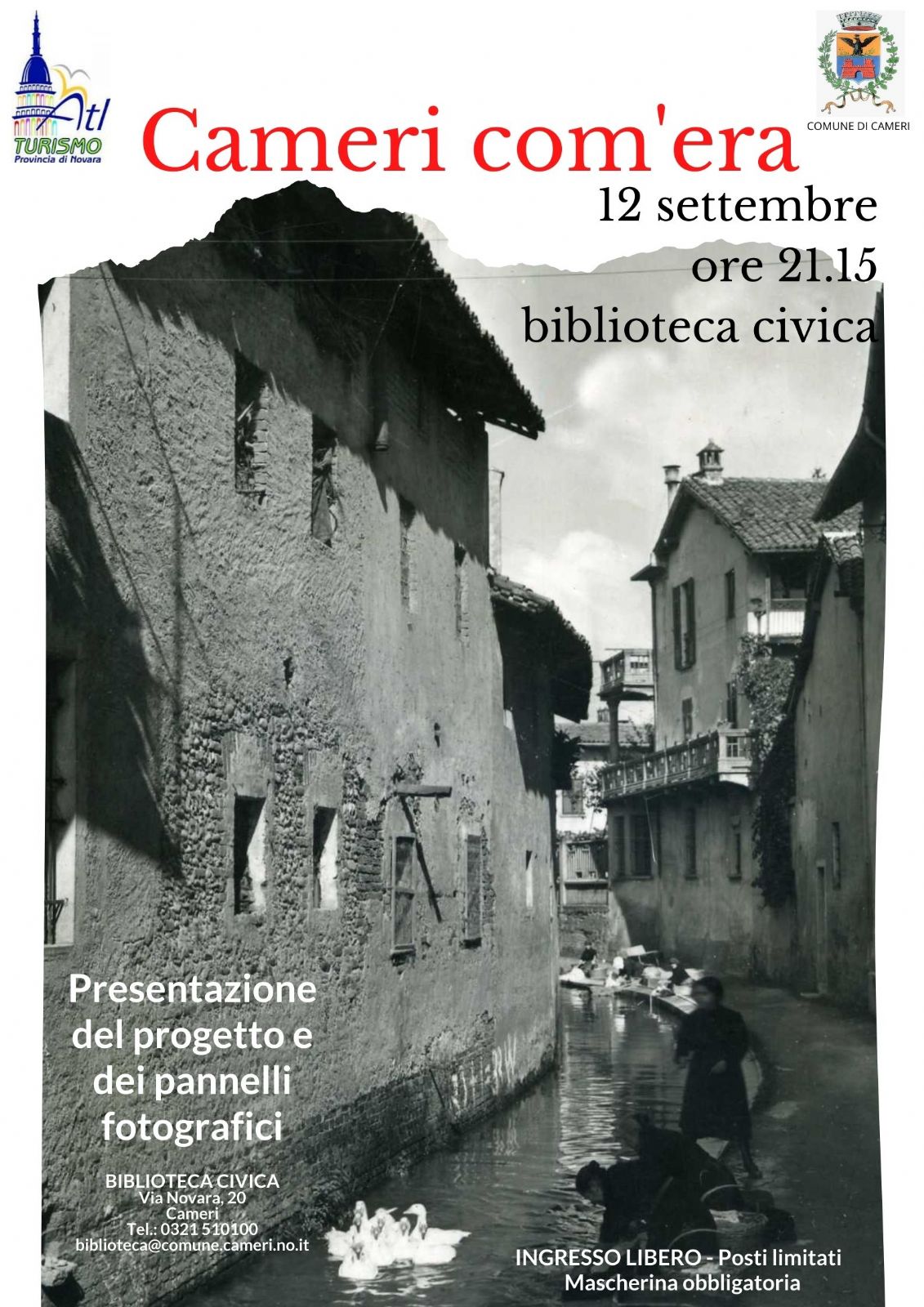 Atl
TURISMO
Provincia di Novara

COMUNE DI CAMERI

Cameri com'era

12 settembre
ore 21.15
biblioteca civica

Presentazione del progetto e dei pannelli fotografici

BIBLIOTECA CIVICA
Via Novara, 20
Cameri
Tel.: 0321 510100
biblioteca@comune.cameri.no.it

INGRESSO LIBERO - Posti limitati
Mascherina obbligatoria